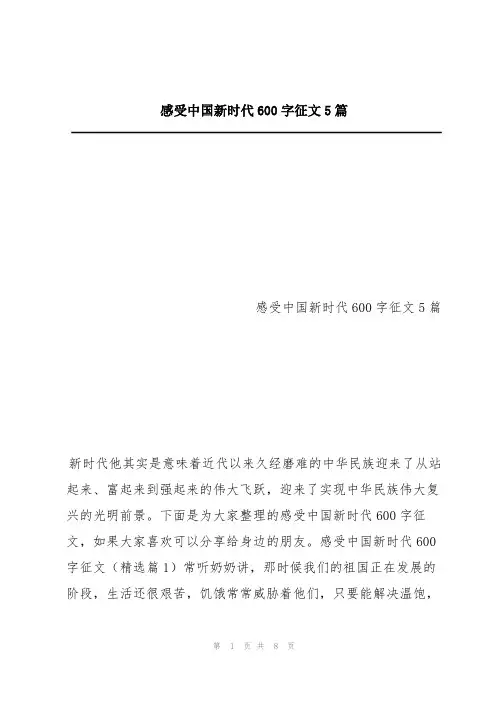 感受中国新时代600字征文5篇

感受中国新时代600字征文5篇

新时代他其实是意味着近代以来久经磨难的中华民族迎来了从站起来、富起来到强起来的伟大飞跃，迎来了实现中华民族伟大复兴的光明前景。下面是为大家整理的感受中国新时代600字征文，如果大家喜欢可以分享给身边的朋友。感受中国新时代600字征文（精选篇1）常听奶奶讲，那时候我们的祖国正在发展的阶段，生活还很艰苦，饥饿常常威胁着他们，只要能解决温饱，

第 1 页 共 8 页